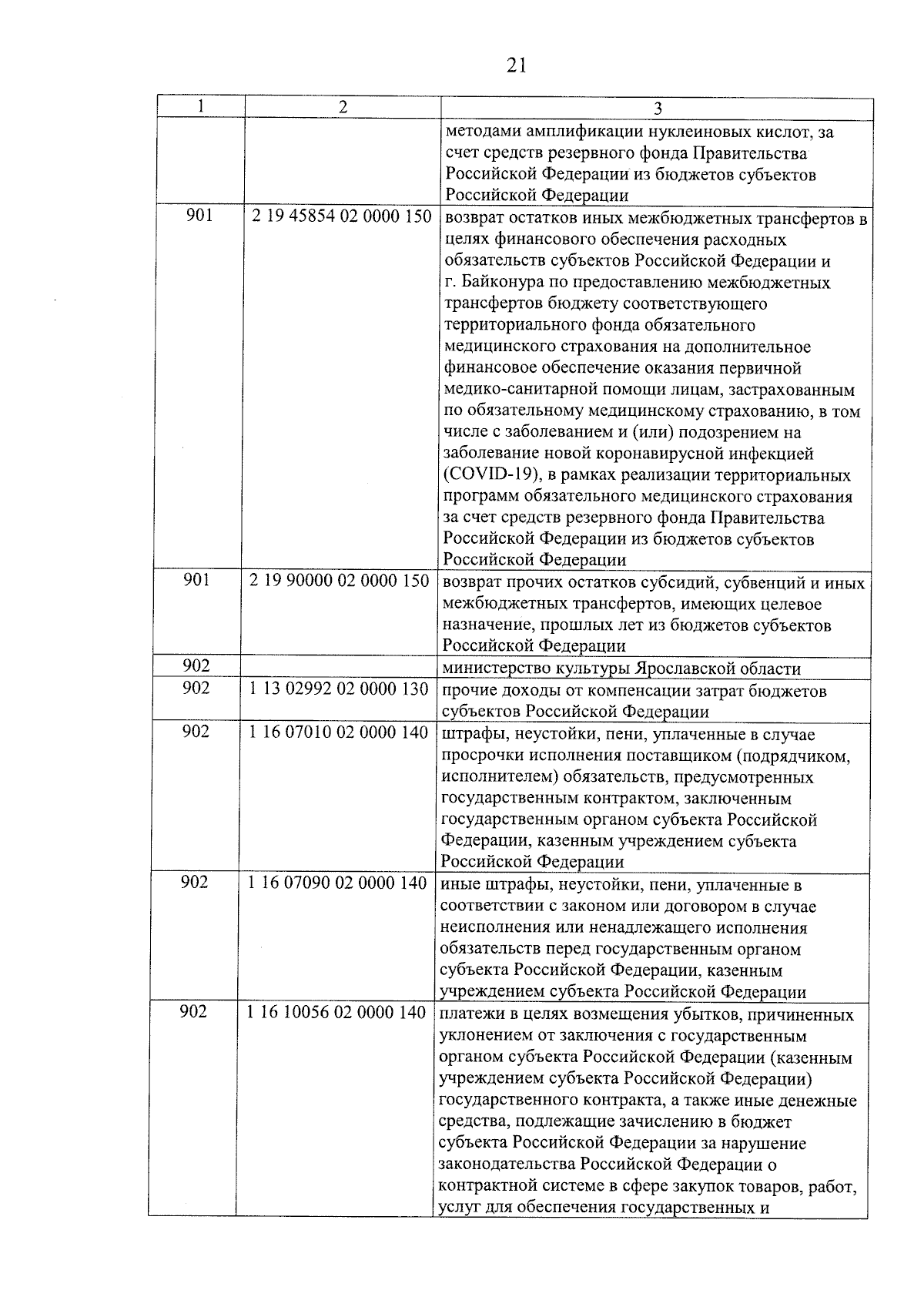 21

| 1 | 2 | 3 |
|---|---|---|
| | | методами амплификации нуклеиновых кислот, за счет средств резервного фонда Правительства Российской Федерации из бюджетов субъектов Российской Федерации |
| 901 | 2 19 45854 02 0000 150 | возврат остатков иных межбюджетных трансфертов в целях финансового обеспечения расходных обязательств субъектов Российской Федерации и г. Байконура по предоставлению межбюджетных трансфертов бюджету соответствующего территориального фонда обязательного медицинского страхования на дополнительное финансовое обеспечение оказания первичной медико-санитарной помощи лицам, застрахованным по обязательному медицинскому страхованию, в том числе с заболеванием и (или) подозрением на заболевание новой коронавирусной инфекцией (COVID-19), в рамках реализации территориальных программ обязательного медицинского страхования за счет средств резервного фонда Правительства Российской Федерации из бюджетов субъектов Российской Федерации |
| 901 | 2 19 90000 02 0000 150 | возврат прочих остатков субсидий, субвенций и иных межбюджетных трансфертов, имеющих целевое назначение, прошлых лет из бюджетов субъектов Российской Федерации |
| 902 | | министерство культуры Ярославской области |
| 902 | 1 13 02992 02 0000 130 | прочие доходы от компенсации затрат бюджетов субъектов Российской Федерации |
| 902 | 1 16 07010 02 0000 140 | штрафы, неустойки, пени, уплаченные в случае просрочки исполнения поставщиком (подрядчиком, исполнителем) обязательств, предусмотренных государственным контрактом, заключенным государственным органом субъекта Российской Федерации, казенным учреждением субъекта Российской Федерации |
| 902 | 1 16 07090 02 0000 140 | иные штрафы, неустойки, пени, уплаченные в соответствии с законом или договором в случае неисполнения или ненадлежащего исполнения обязательств перед государственным органом субъекта Российской Федерации, казенным учреждением субъекта Российской Федерации |
| 902 | 1 16 10056 02 0000 140 | платежи в целях возмещения убытков, причиненных уклонением от заключения с государственным органом субъекта Российской Федерации (казенным учреждением субъекта Российской Федерации) государственного контракта, а также иные денежные средства, подлежащие зачислению в бюджет субъекта Российской Федерации за нарушение законодательства Российской Федерации о контрактной системе в сфере закупок товаров, работ, услуг для обеспечения государственных и |